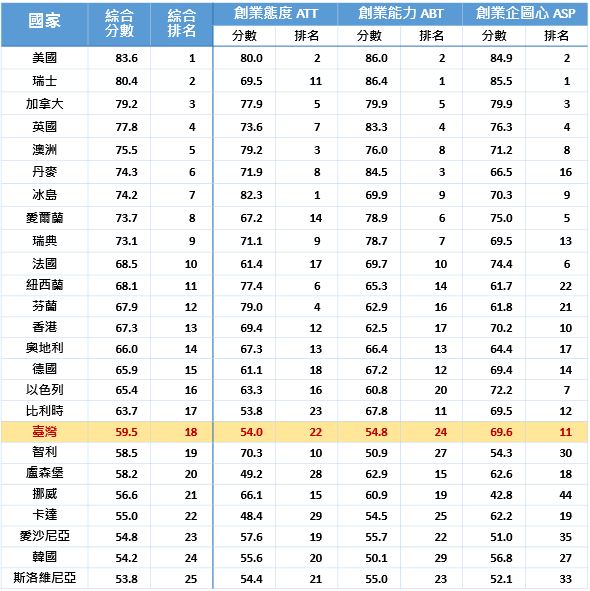 | 國家 | 綜合分數 | 綜合排名 | 創業態度 ATT 分數 | 創業態度 ATT 排名 | 創業能力 ABT 分數 | 創業能力 ABT 排名 | 創業企圖心 ASP 分數 | 創業企圖心 ASP 排名 |
|---|---|---|---|---|---|---|---|---|
| 美國 | 83.6 | 1 | 80.0 | 2 | 86.0 | 2 | 84.9 | 2 |
| 瑞士 | 80.4 | 2 | 69.5 | 11 | 86.4 | 1 | 85.5 | 1 |
| 加拿大 | 79.2 | 3 | 77.9 | 5 | 79.9 | 5 | 79.9 | 3 |
| 英國 | 77.8 | 4 | 73.6 | 7 | 83.3 | 4 | 76.3 | 4 |
| 澳洲 | 75.5 | 5 | 79.2 | 3 | 76.0 | 8 | 71.2 | 8 |
| 丹麥 | 74.3 | 6 | 71.9 | 8 | 84.5 | 3 | 66.5 | 16 |
| 冰島 | 74.2 | 7 | 82.3 | 1 | 69.9 | 9 | 70.3 | 9 |
| 愛爾蘭 | 73.7 | 8 | 67.2 | 14 | 78.9 | 6 | 75.0 | 5 |
| 瑞典 | 73.1 | 9 | 71.1 | 9 | 78.7 | 7 | 69.5 | 13 |
| 法國 | 68.5 | 10 | 61.4 | 17 | 69.7 | 10 | 74.4 | 6 |
| 紐西蘭 | 68.1 | 11 | 77.4 | 6 | 65.3 | 14 | 61.7 | 22 |
| 芬蘭 | 67.9 | 12 | 79.0 | 4 | 62.9 | 16 | 61.8 | 21 |
| 香港 | 67.3 | 13 | 69.4 | 12 | 62.5 | 17 | 70.2 | 10 |
| 奧地利 | 66.0 | 14 | 67.3 | 13 | 66.4 | 13 | 64.4 | 17 |
| 德國 | 65.9 | 15 | 61.1 | 18 | 67.2 | 12 | 69.4 | 14 |
| 以色列 | 65.4 | 16 | 63.3 | 16 | 60.8 | 20 | 72.2 | 7 |
| 比利時 | 63.7 | 17 | 53.8 | 23 | 67.8 | 11 | 69.5 | 12 |
| 臺灣 | 59.5 | 18 | 54.0 | 22 | 54.8 | 24 | 69.6 | 11 |
| 智利 | 58.5 | 19 | 70.3 | 10 | 50.9 | 27 | 54.3 | 30 |
| 盧森堡 | 58.2 | 20 | 49.2 | 28 | 62.9 | 15 | 62.6 | 18 |
| 挪威 | 56.6 | 21 | 66.1 | 15 | 60.9 | 19 | 42.8 | 44 |
| 卡達 | 55.0 | 22 | 48.4 | 29 | 54.5 | 25 | 62.2 | 19 |
| 愛沙尼亞 | 54.8 | 23 | 57.6 | 19 | 55.7 | 22 | 51.0 | 35 |
| 韓國 | 54.2 | 24 | 55.6 | 20 | 50.1 | 29 | 56.8 | 27 |
| 斯洛維尼亞 | 53.8 | 25 | 54.4 | 21 | 55.0 | 23 | 52.1 | 33 |